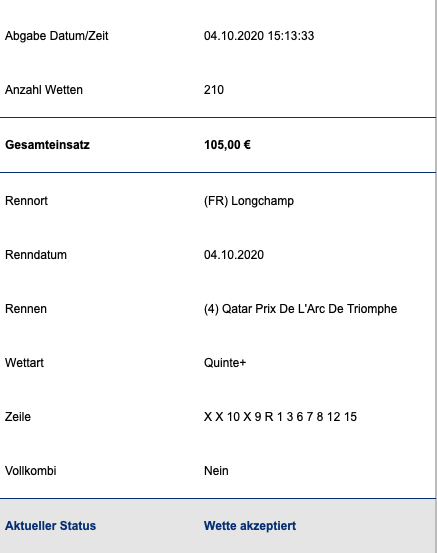 | | |
|---|---|
| Abgabe Datum/Zeit | 04.10.2020 15:13:33 |
| Anzahl Wetten | 210 |
| **Gesamteinsatz** | **105,00 €** |
| Rennort | (FR) Longchamp |
| Renndatum | 04.10.2020 |
| Rennen | (4) Qatar Prix De L'Arc De Triomphe |
| Wettart | Quinte+ |
| Zeile | X X 10 X 9 R 1 3 6 7 8 12 15 |
| Vollkombi | Nein |
| **Aktueller Status** | **Wette akzeptiert** |